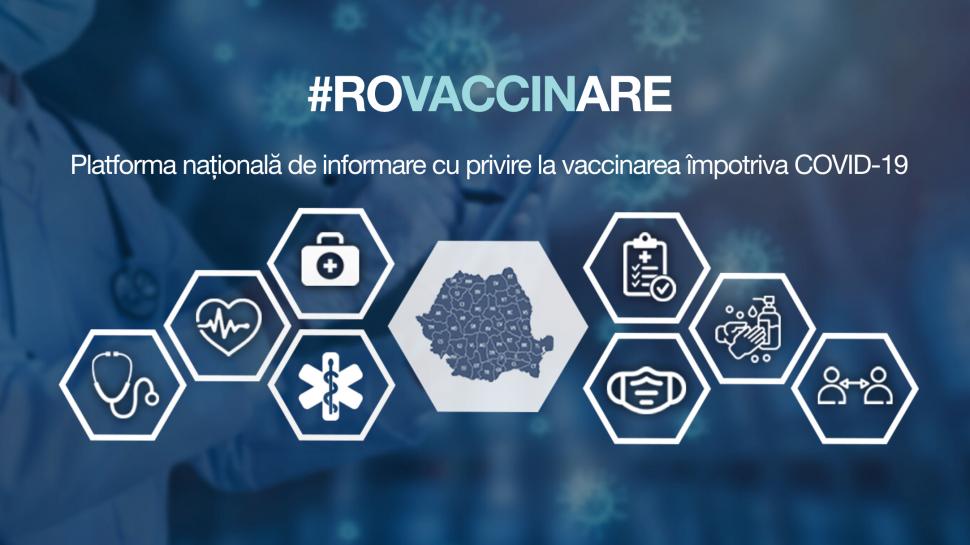 #ROVACCINARE

Platforma națională de informare cu privire la vaccinarea împotriva COVID-19